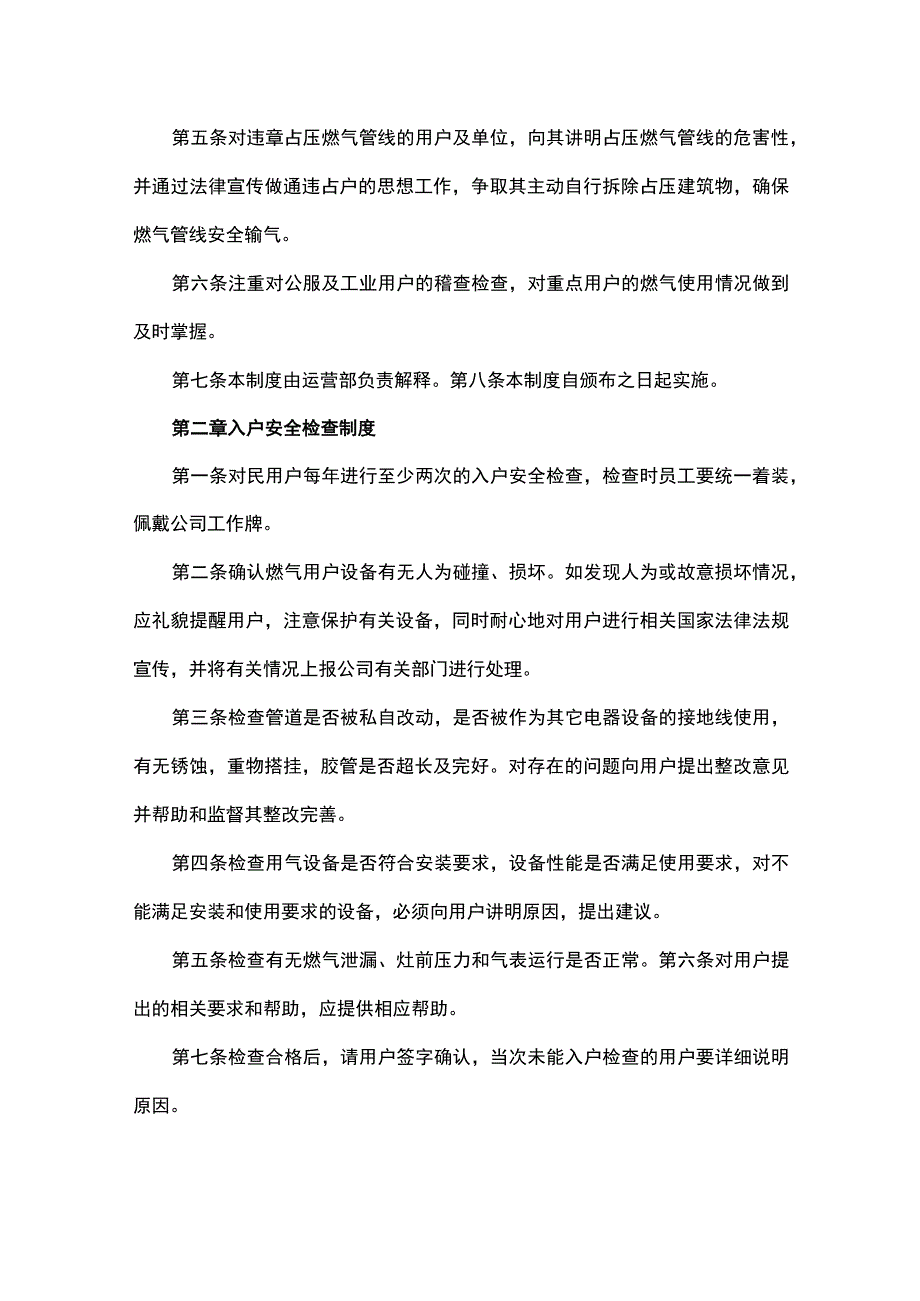 第五条对违章占压燃气管线的用户及单位，向其讲明占压燃气管线的危害性，并通过法律宣传做通违占户的思想工作，争取其主动自行拆除占压建筑物，确保燃气管线安全输气。

第六条注重对公服及工业用户的稽查检查，对重点用户的燃气使用情况做到及时掌握。

第七条本制度由运营部负责解释。第八条本制度自颁布之日起实施。

第二章入户安全检查制度

第一条对民用户每年进行至少两次的入户安全检查，检查时员工要统一着装，佩戴公司工作牌。

第二条确认燃气用户设备有无人为碰撞、损坏。如发现人为或故意损坏情况，应礼貌提醒用户，注意保护有关设备，同时耐心地对用户进行相关国家法律法规宣传，并将有关情况上报公司有关部门进行处理。

第三条检查管道是否被私自改动，是否被作为其它电器设备的接地线使用，有无锈蚀，重物搭挂，胶管是否超长及完好。对存在的问题向用户提出整改意见并帮助和监督其整改完善。

第四条检查用气设备是否符合安装要求，设备性能是否满足使用要求，对不能满足安装和使用要求的设备，必须向用户讲明原因，提出建议。

第五条检查有无燃气泄漏、灶前压力和气表运行是否正常。第六条对用户提出的相关要求和帮助，应提供相应帮助。

第七条检查合格后，请用户签字确认，当次未能入户检查的用户要详细说明原因。